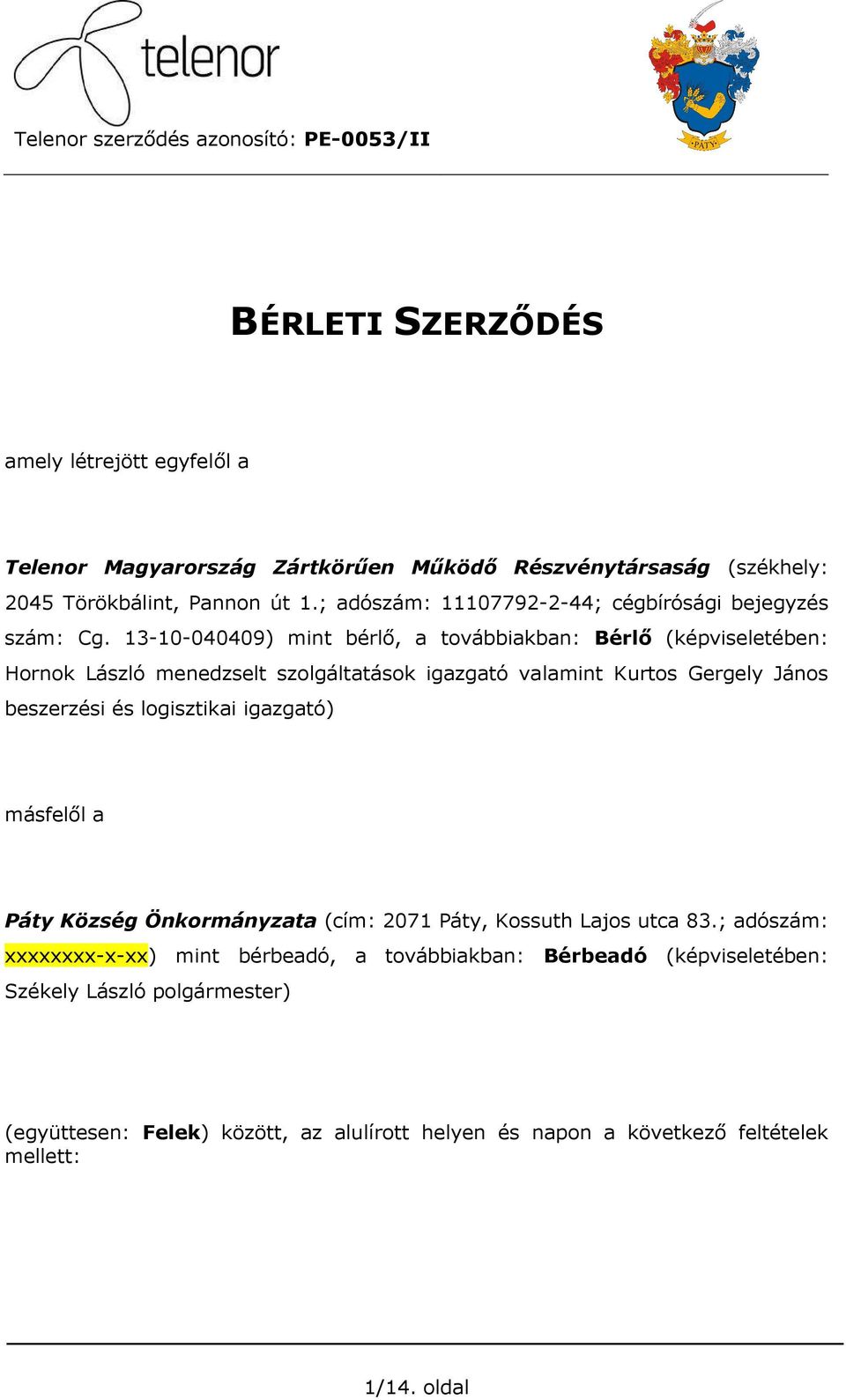 telenor

PÁTY

Telenor szerződés azonosító: PE-0053/II

BÉRLETI SZERZŐDÉS

amely létrejött egyfelől a

Telenor Magyarország Zártkörűen Működő Részvénytársaság (székhely: 2045 Törökbálint, Pannon út 1.; adószám: 11107792-2-44; cégbírósági bejegyzés szám: Cg. 13-10-040409) mint bérlő, a továbbiakban: Bérlő (képviseletében: Hornok László menedzselt szolgáltatások igazgató valamint Kurtos Gergely János beszerzési és logisztikai igazgató)

másfelől a

Páty Község Önkormányzata (cím: 2071 Páty, Kossuth Lajos utca 83.; adószám: xxxxxxxx-x-xx) mint bérbeadó, a továbbiakban: Bérbeadó (képviseletében: Székely László polgármester)

(együttesen: Felek) között, az alulírott helyen és napon a következő feltételek mellett:

1/14. oldal